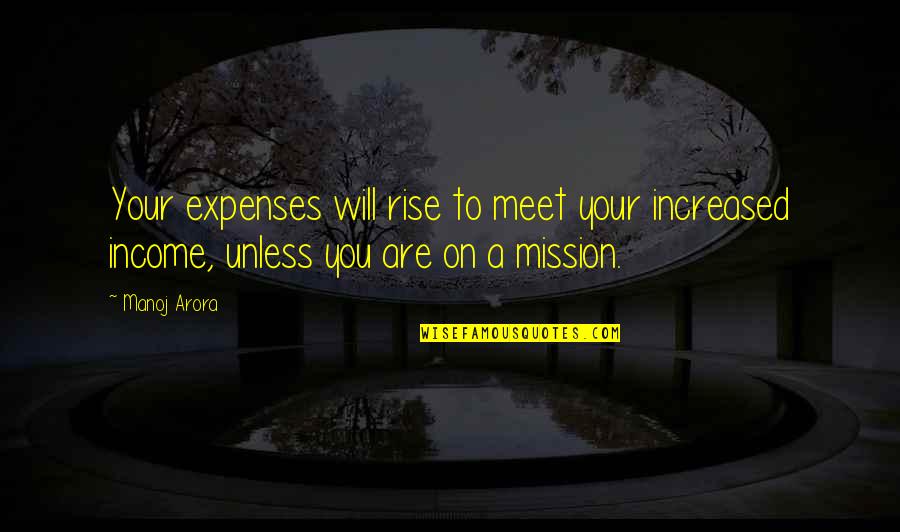 Your expenses will rise to meet your increased income, unless you are on a mission.

~ Manoj Arora

WISEFAMOUSQUOTES.COM